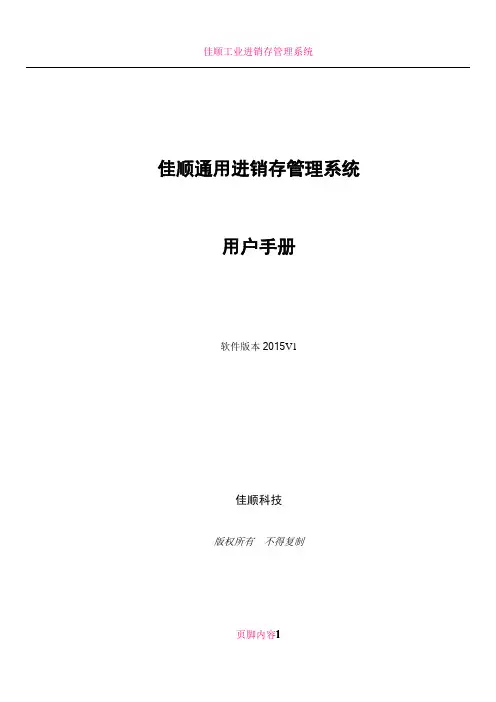 佳顺工业进销存管理系统

佳顺通用进销存管理系统

用户手册

软件版本2015V1

佳顺科技

版权所有 不得复制

页脚内容1